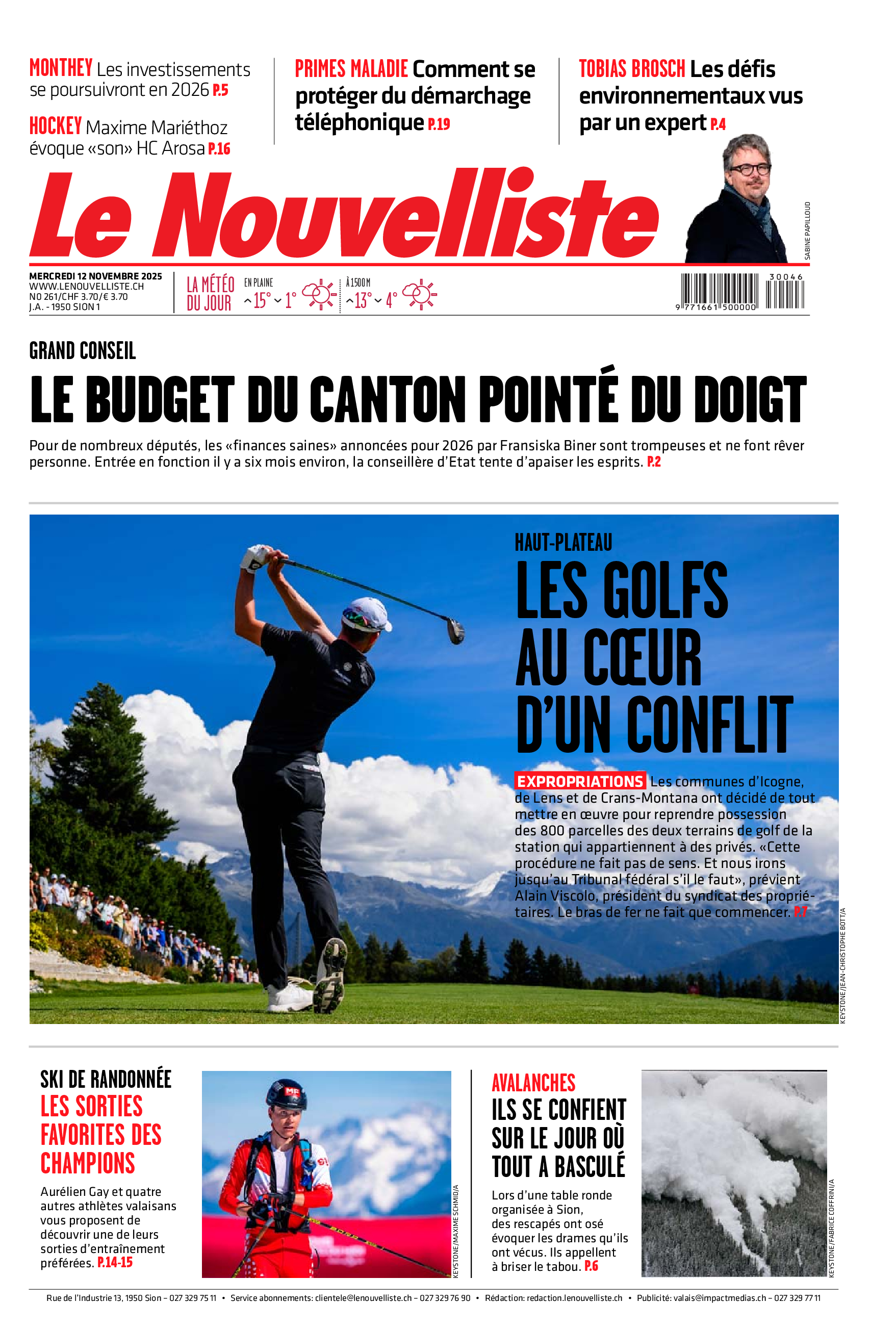 MONTHEY Les investissements se poursuivront en 2026 P.5

HOCKEY Maxime Mariéthoz évoque «son» HC Arosa P.16

PRIMES MALADIE Comment se protéger du démarchage téléphonique P.19

TOBIAS BROSCH Les défis environnementaux vus par un expert P.4

SABINE PAPILLOUD

Le Nouvelliste

MERCREDI 12 NOVEMBRE 2025
WWW.LENOUVELLISTE.CH
NO 261/CHF 3.70/€ 3.70
J.A. - 1950 SION 1

LA MÉTÉO DU JOUR EN PLAINE 15° 1° À 1500 M 13° 4°

30046
9 771661 500000

GRAND CONSEIL

LE BUDGET DU CANTON POINTÉ DU DOIGT

Pour de nombreux députés, les «finances saines» annoncées pour 2026 par Fransiska Biner sont trompeuses et ne font rêver personne. Entrée en fonction il y a six mois environ, la conseillère d'Etat tente d'apaiser les esprits. P.2

HAUT-PLATEAU

LES GOLFS AU CŒUR D'UN CONFLIT

EXPROPRIATIONS Les communes d'Icogne, de Lens et de Crans-Montana ont décidé de tout mettre en œuvre pour reprendre possession des 800 parcelles des deux terrains de golf de la station qui appartiennent à des privés. «Cette procédure ne fait pas de sens. Et nous irons jusqu'au Tribunal fédéral s'il le faut», prévient Alain Viscolo, président du syndicat des propriétaires. Le bras de fer ne fait que commencer. P.7

KEYSTONE/JEAN-CHRISTOPHE BOTT/A

SKI DE RANDONNÉE

LES SORTIES FAVORITES DES CHAMPIONS

Aurélien Gay et quatre autres athlètes valaisans vous proposent de découvrir une de leurs sorties d'entraînement préférées. P.14-15

KEYSTONE/MAXIME SCHMID/A

AVALANCHES

ILS SE CONFIENT SUR LE JOUR OÙ TOUT A BASCULÉ

Lors d'une table ronde organisée à Sion, des rescapés ont osé évoquer les drames qu'ils ont vécus. Ils appellent à briser le tabou. P.6

KEYSTONE/FABRICE COFFRINI/A

Rue de l'Industrie 13, 1950 Sion – 027 329 75 11 • Service abonnements: clientele@lenouvelliste.ch – 027 329 76 90 • Rédaction: redaction.lenouvelliste.ch • Publicité: valais@impactmedias.ch – 027 329 77 11